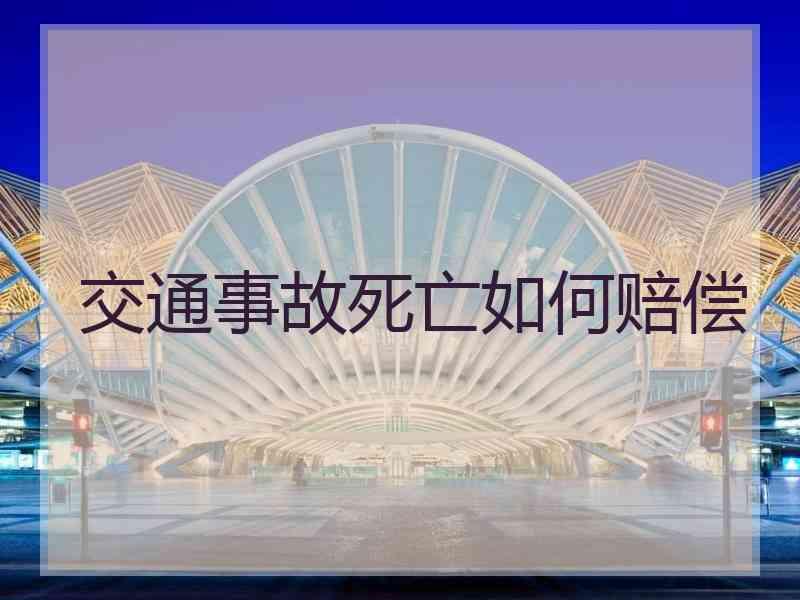 交通事故死亡如何赔偿